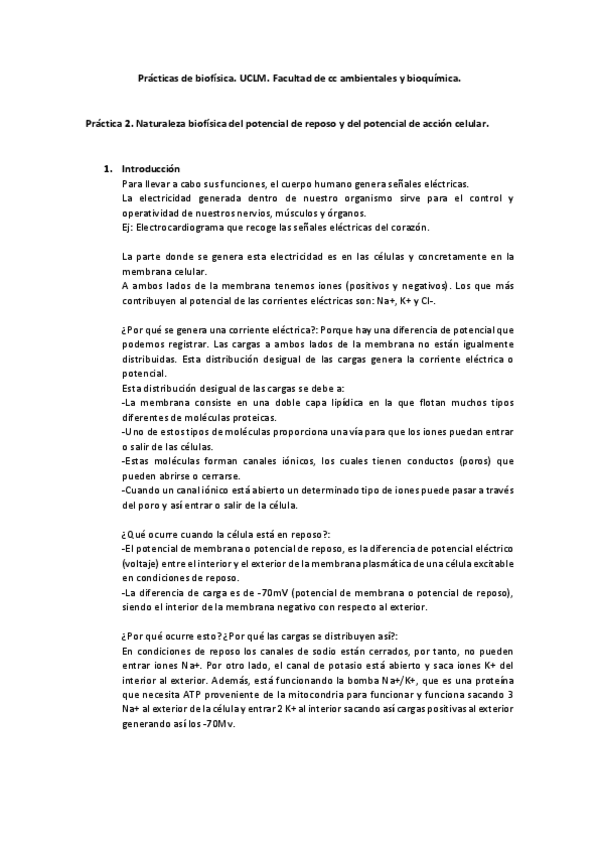 Prácticas de biofísica. UCLM. Facultad de cc ambientales y bioquímica.

Práctica 2. Naturaleza biofísica del potencial de reposo y del potencial de acción celular.

1. Introducción
Para llevar a cabo sus funciones, el cuerpo humano genera señales eléctricas.
La electricidad generada dentro de nuestro organismo sirve para el control y operatividad de nuestros nervios, músculos y órganos.
Ej: Electrocardiograma que recoge las señales eléctricas del corazón.

La parte donde se genera esta electricidad es en las células y concretamente en la membrana celular.
A ambos lados de la membrana tenemos iones (positivos y negativos). Los que más contribuyen al potencial de las corrientes eléctricas son: Na+, K+ y Cl-.

¿Por qué se genera una corriente eléctrica?: Porque hay una diferencia de potencial que podemos registrar. Las cargas a ambos lados de la membrana no están igualmente distribuidas. Esta distribución desigual de las cargas genera la corriente eléctrica o potencial.
Esta distribución desigual de las cargas se debe a:
-La membrana consiste en una doble capa lipídica en la que flotan muchos tipos diferentes de moléculas proteicas.
-Uno de estos tipos de moléculas proporciona una vía para que los iones puedan entrar o salir de las células.
-Estas moléculas forman canales iónicos, los cuales tienen conductos (poros) que pueden abrirse o cerrarse.
-Cuando un canal iónico está abierto un determinado tipo de iones puede pasar a través del poro y así entrar o salir de la célula.

¿Qué ocurre cuando la célula está en reposo?:
-El potencial de membrana o potencial de reposo, es la diferencia de potencial eléctrico (voltaje) entre el interior y el exterior de la membrana plasmática de una célula excitable en condiciones de reposo.
-La diferencia de carga es de -70mV (potencial de membrana o potencial de reposo), siendo el interior de la membrana negativo con respecto al exterior.

¿Por qué ocurre esto?¿Por qué las cargas se distribuyen así?:
En condiciones de reposo los canales de sodio están cerrados, por tanto, no pueden entrar iones Na+. Por otro lado, el canal de potasio está abierto y saca iones K+ del interior al exterior. Además, está funcionando la bomba Na+/K+, que es una proteína que necesita ATP proveniente de la mitocondria para funcionar y funciona sacando 3 Na+ al exterior de la célula y entrar 2 K+ al interior sacando así cargas positivas al exterior generando así los -70Mv.